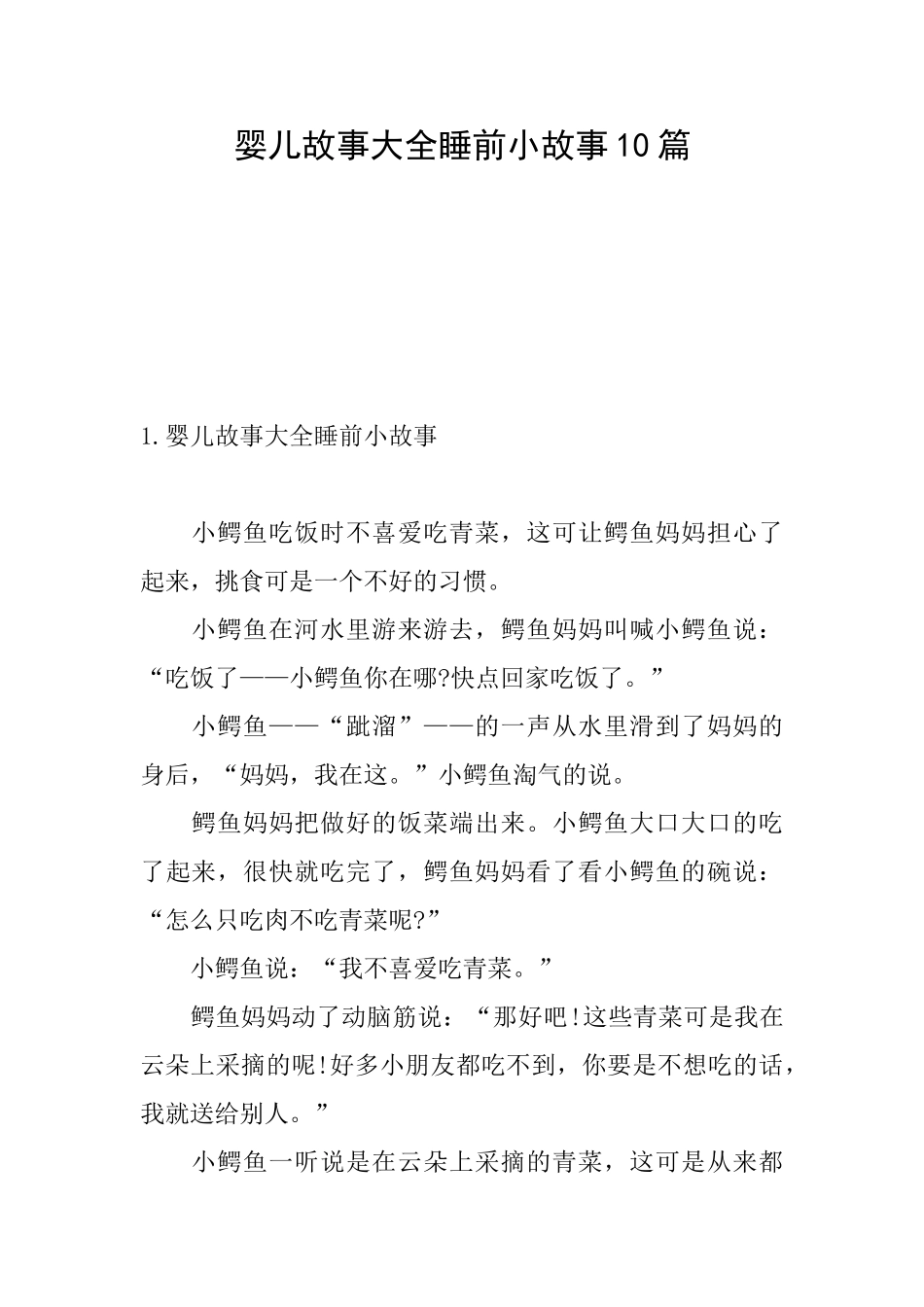 婴儿故事大全睡前小故事10篇

1.婴儿故事大全睡前小故事

小鳄鱼吃饭时不喜爱吃青菜，这可让鳄鱼妈妈担心了起来，挑食可是一个不好的习惯。

小鳄鱼在河水里游来游去，鳄鱼妈妈叫喊小鳄鱼说：“吃饭了——小鳄鱼你在哪?快点回家吃饭了。”

小鳄鱼——“跐溜”——的一声从水里滑到了妈妈的身后，“妈妈，我在这。”小鳄鱼淘气的说。

鳄鱼妈妈把做好的饭菜端出来。小鳄鱼大口大口的吃了起来，很快就吃完了，鳄鱼妈妈看了看小鳄鱼的碗说：“怎么只吃肉不吃青菜呢?”

小鳄鱼说：“我不喜爱吃青菜。”

鳄鱼妈妈动了动脑筋说：“那好吧!这些青菜可是我在云朵上采摘的呢!好多小朋友都吃不到，你要是不想吃的话，我就送给别人。”

小鳄鱼一听说是在云朵上采摘的青菜，这可是从来都